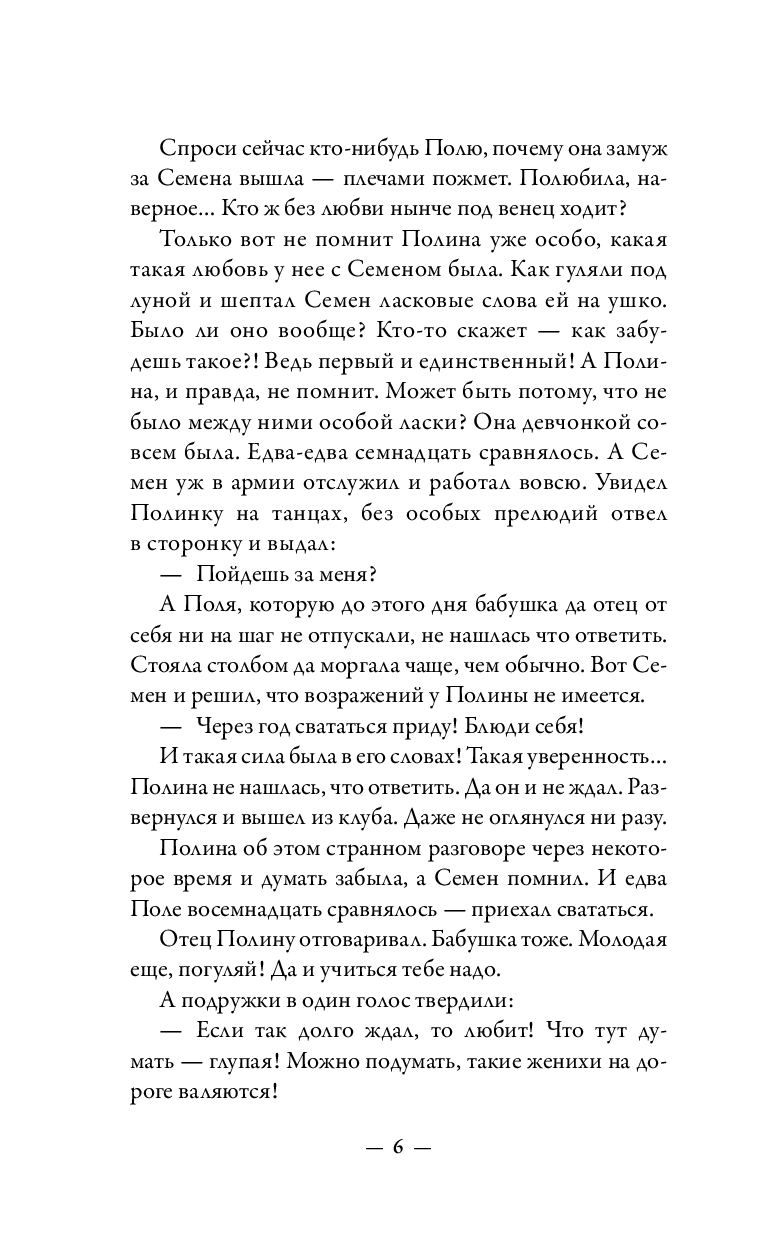 Спроси сейчас кто-нибудь Полю, почему она замуж за Семена вышла — плечами пожмет. Полюбила, наверное... Кто ж без любви нынче под венец ходит?

Только вот не помнит Полина уже особо, какая такая любовь у нее с Семеном была. Как гуляли под луной и шептал Семен ласковые слова ей на ушко. Было ли оно вообще? Кто-то скажет — как забудешь такое?! Ведь первый и единственный! А Полина, и правда, не помнит. Может быть потому, что не было между ними особой ласки? Она девчонкой совсем была. Едва-едва семнадцать сравнялось. А Семен уж в армии отслужил и работал вовсю. Увидел Полинку на танцах, без особых прелюдий отвел в сторонку и выдал:

— Пойдешь за меня?

А Поля, которую до этого дня бабушка да отец от себя ни на шаг не отпускали, не нашлась что ответить. Стояла столбом да моргала чаще, чем обычно. Вот Семен и решил, что возражений у Полины не имеется.

— Через год свататься приду! Блюди себя!

И такая сила была в его словах! Такая уверенность... Полина не нашлась, что ответить. Да он и не ждал. Развернулся и вышел из клуба. Даже не оглянулся ни разу.

Полина об этом странном разговоре через некоторое время и думать забыла, а Семен помнил. И едва Поле восемнадцать сравнялось — приехал свататься.

Отец Полину отговаривал. Бабушка тоже. Молодая еще, погуляй! Да и учиться тебе надо.

А подружки в один голос твердили:

— Если так долго ждал, то любит! Что тут думать — глупая! Можно подумать, такие женихи на дороге валяются!

— 6 —